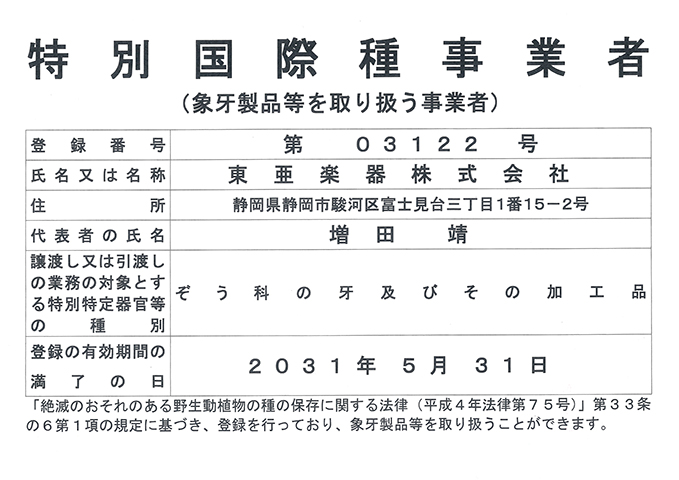 特別国際種事業者

（象牙製品等を取り扱う事業者）

| 登録番号 | 第　03122　号 |
|---|---|
| 氏名又は名称 | 東亜楽器株式会社 |
| 住所 | 静岡県静岡市駿河区富士見台三丁目1番15－2号 |
| 代表者の氏名 | 増田　靖 |
| 譲渡し又は引渡しの業務の対象とする特別特定器官等の種別 | ぞう科の牙及びその加工品 |
| 登録の有効期間の満了の日 | 2031年　5月　31日 |

「絶滅のおそれのある野生動植物の種の保存に関する法律（平成４年法律第７５号）」第３３条の６第１項の規定に基づき、登録を行っており、象牙製品等を取り扱うことができます。